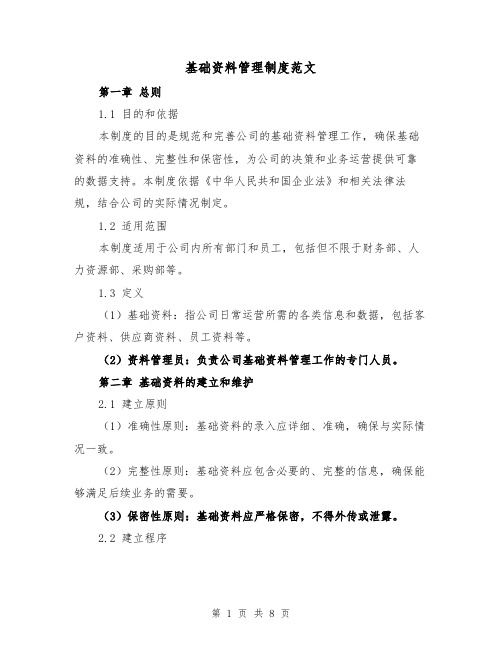 基础资料管理制度范文

第一章 总则

1.1 目的和依据

本制度的目的是规范和完善公司的基础资料管理工作，确保基础资料的准确性、完整性和保密性，为公司的决策和业务运营提供可靠的数据支持。本制度依据《中华人民共和国企业法》和相关法律法规，结合公司的实际情况制定。

1.2 适用范围

本制度适用于公司内所有部门和员工，包括但不限于财务部、人力资源部、采购部等。

1.3 定义

（1）基础资料：指公司日常运营所需的各类信息和数据，包括客户资料、供应商资料、员工资料等。

（2）资料管理员：负责公司基础资料管理工作的专门人员。

第二章 基础资料的建立和维护

2.1 建立原则

（1）准确性原则：基础资料的录入应详细、准确，确保与实际情况一致。

（2）完整性原则：基础资料应包含必要的、完整的信息，确保能够满足后续业务的需要。

（3）保密性原则：基础资料应严格保密，不得外传或泄露。

2.2 建立程序

第 1 页 共 8 页